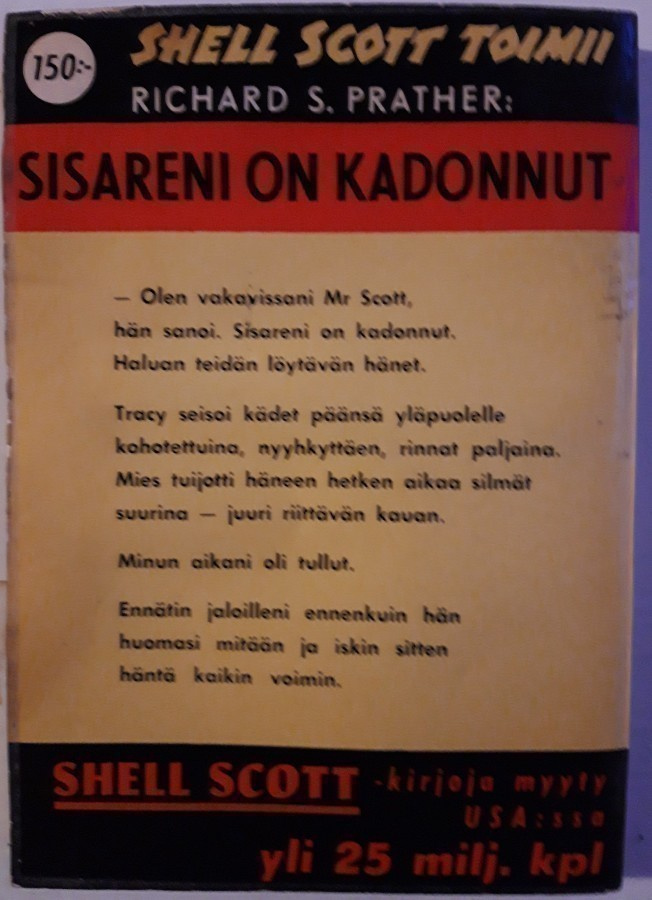 150:-

SHELL SCOTT TOIMII

RICHARD S. PRATHER:

SISARENI ON KADONNUT

— Olen vakavissani Mr Scott, hän sanoi. Sisareni on kadonnut. Haluan teidän löytävän hänet.

Tracy seisoi kädet päänsä yläpuolelle kohotettuina, nyyhkyttäen, rinnat paljaina. Mies tuijotti häneen hetken aikaa silmät suurina — juuri riittävän kauan.

Minun aikani oli tullut.

Ennätin jaloilleni ennenkuin hän huomasi mitään ja iskin sitten häntä kaikin voimin.

SHELL SCOTT -kirjoja myyty USA:ssa yli 25 milj. kpl